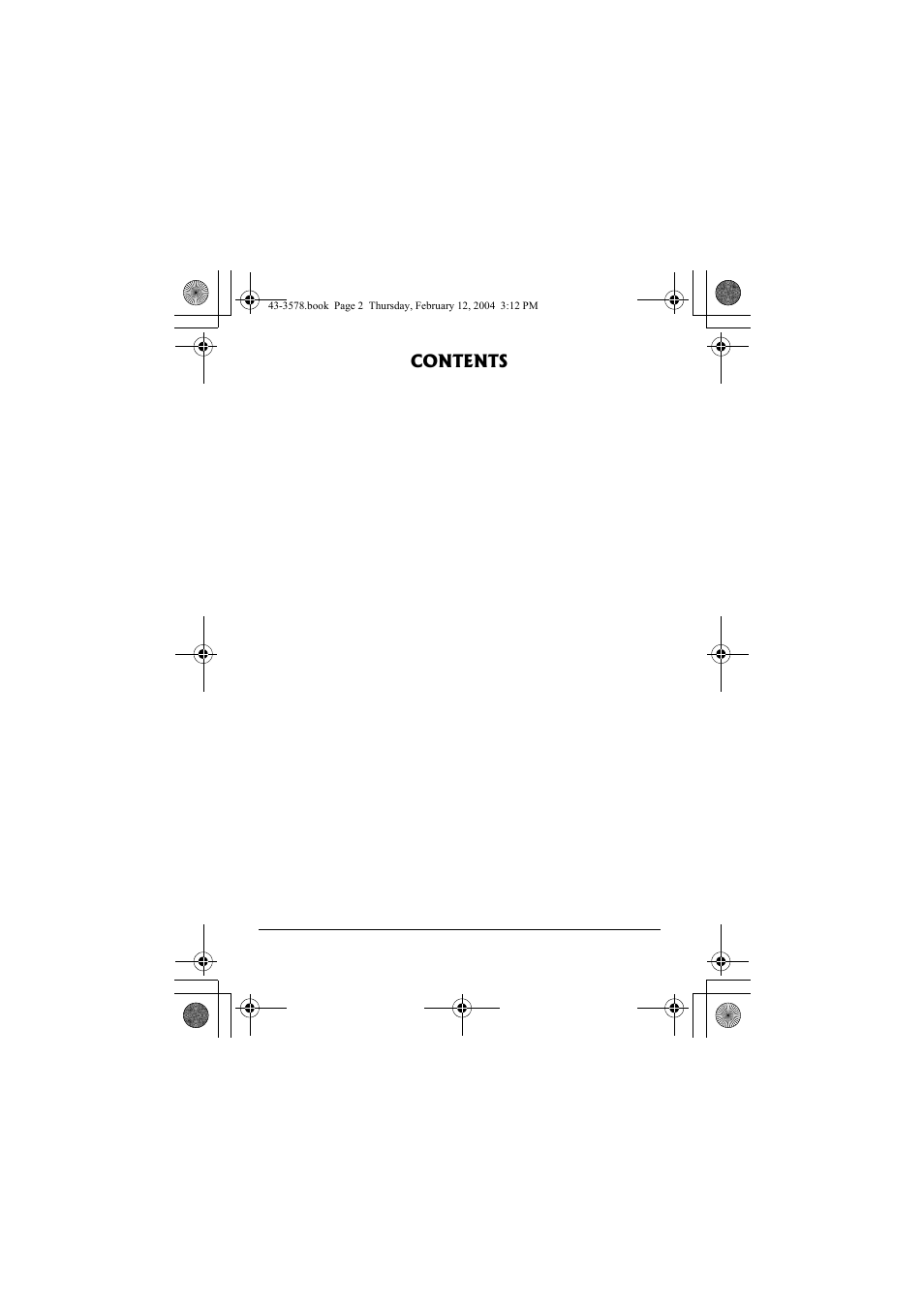 43-3578.book Page 2 Thursday, February 12, 2004 3:12 PM

CONTENTS